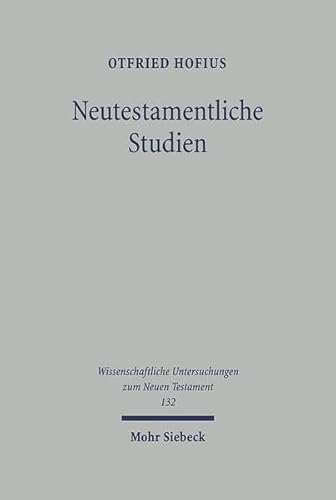 OTFRIED HOFIUS

Neutestamentliche Studien

Wissenschaftliche Untersuchungen zum Neuen Testament
132

Mohr Siebeck